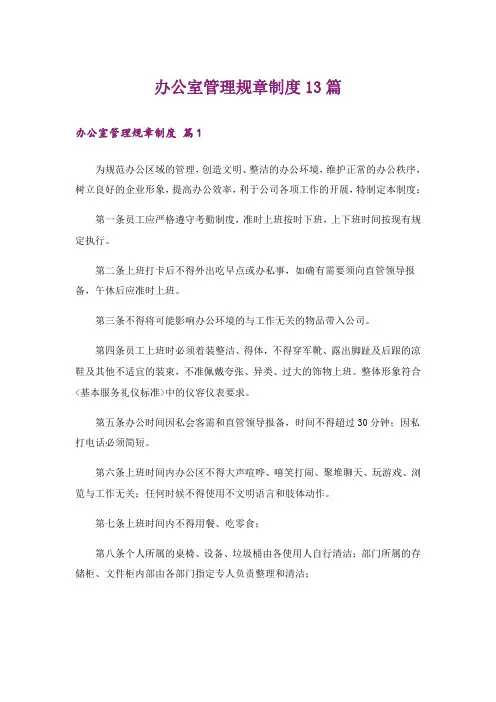 办公室管理规章制度13篇

办公室管理规章制度 篇1

为规范办公区域的管理，创造文明、整洁的办公环境，维护正常的办公秩序，树立良好的企业形象，提高办公效率，利于公司各项工作的开展，特制定本制度：

第一条员工应严格遵守考勤制度，准时上班按时下班，上下班时间按现有规定执行。

第二条上班打卡后不得外出吃早点或办私事，如确有需要须向直管领导报备，午休后应准时上班。

第三条不得将可能影响办公环境的与工作无关的物品带入公司。

第四条员工上班时必须着装整洁、得体，不得穿军靴、露出脚趾及后跟的凉鞋及其他不适宜的装束，不准佩戴夸张、异类、过大的饰物上班。整体形象符合《基本服务礼仪标准》中的仪容仪表要求。

第五条办公时间因私会客需和直管领导报备，时间不得超过30分钟；因私打电话必须简短。

第六条上班时间内办公区不得大声喧哗、嘻笑打闹、聚堆聊天、玩游戏、浏览与工作无关；任何时候不得使用不文明语言和肢体动作。

第七条上班时间内不得用餐、吃零食；

第八条个人所属的桌椅、设备、垃圾桶由各使用人自行清洁；部门所属的存储柜、文件柜内部由各部门指定专人负责整理和清洁；